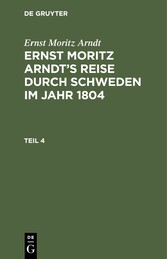 DE GRUYTER

Ernst Moritz Arndt

ERNST MORITZ ARNDT'S REISE DURCH SCHWEDEN IM JAHR 1804

TEIL 4

DE
G